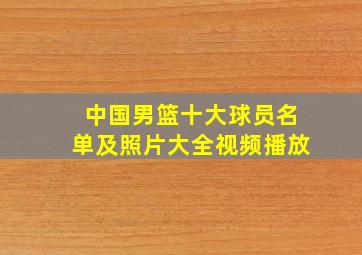 中国男篮十大球员名单及照片大全视频播放